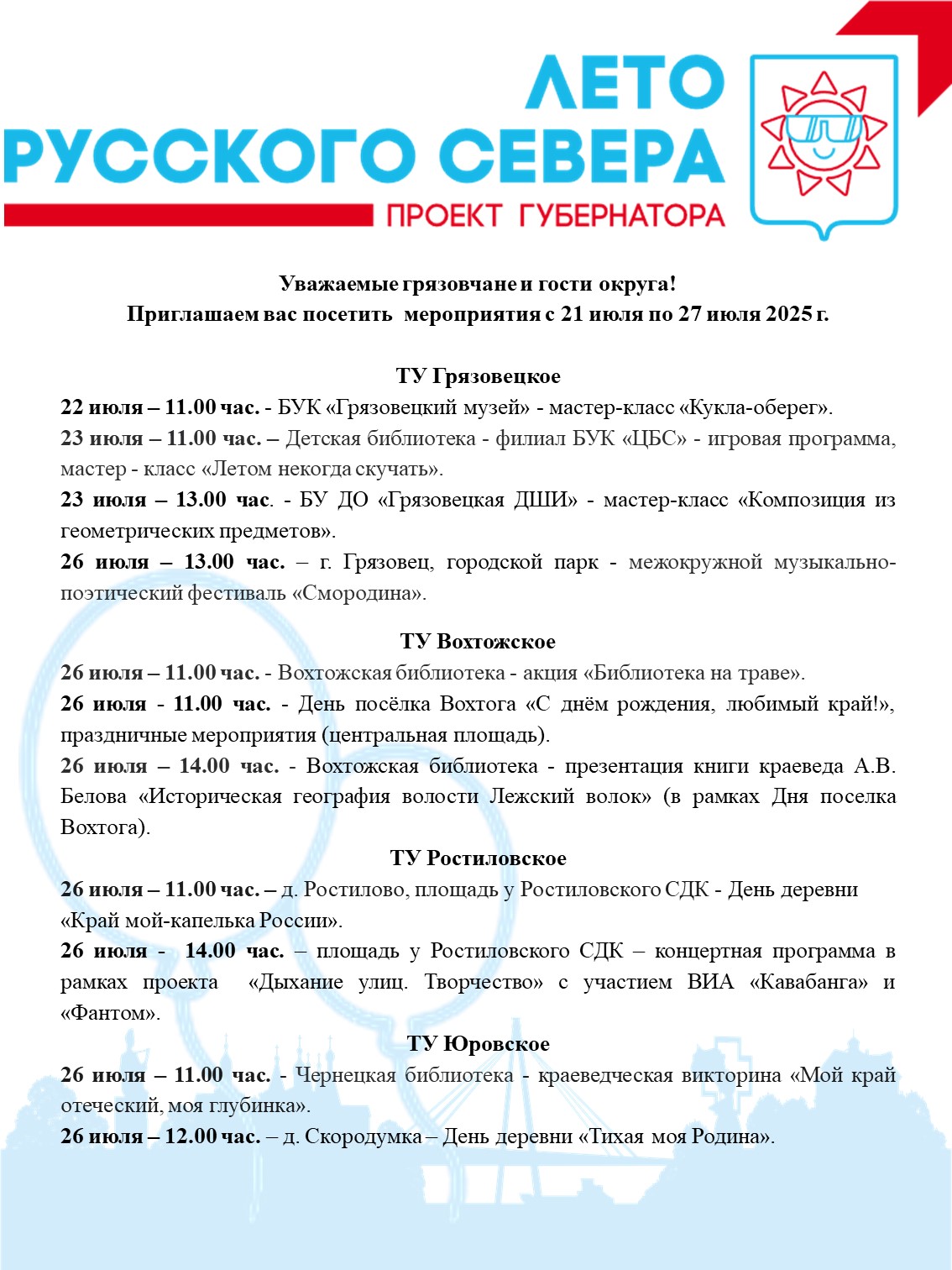 ЛЕТО
РУССКОГО СЕВЕРА
ПРОЕКТ ГУБЕРНАТОРА

Уважаемые грязовчане и гости округа!
Приглашаем вас посетить мероприятия с 21 июля по 27 июля 2025 г.

ТУ Грязовецкое
22 июля – 11.00 час. - БУК «Грязовецкий музей» - мастер-класс «Кукла-оберег».
23 июля – 11.00 час. – Детская библиотека - филиал БУК «ЦБС» - игровая программа, мастер - класс «Летом некогда скучать».
23 июля – 13.00 час. - БУ ДО «Грязовецкая ДШИ» - мастер-класс «Композиция из геометрических предметов».
26 июля – 13.00 час. – г. Грязовец, городской парк - межокружной музыкально-поэтический фестиваль «Смородина».

ТУ Вохтожское
26 июля – 11.00 час. - Вохтожская библиотека - акция «Библиотека на траве».
26 июля - 11.00 час. - День посёлка Вохтога «С днём рождения, любимый край!», праздничные мероприятия (центральная площадь).
26 июля – 14.00 час. - Вохтожская библиотека - презентация книги краеведа А.В. Белова «Историческая география волости Лежский волок» (в рамках Дня поселка Вохтога).

ТУ Ростиловское
26 июля – 11.00 час. – д. Ростилово, площадь у Ростиловского СДК - День деревни «Край мой-капелька России».
26 июля - 14.00 час. – площадь у Ростиловского СДК – концертная программа в рамках проекта «Дыхание улиц. Творчество» с участием ВИА «Кавабанга» и «Фантом».

ТУ Юровское
26 июля – 11.00 час. - Чернецкая библиотека - краеведческая викторина «Мой край отеческий, моя глубинка».
26 июля – 12.00 час. – д. Скородумка – День деревни «Тихая моя Родина».